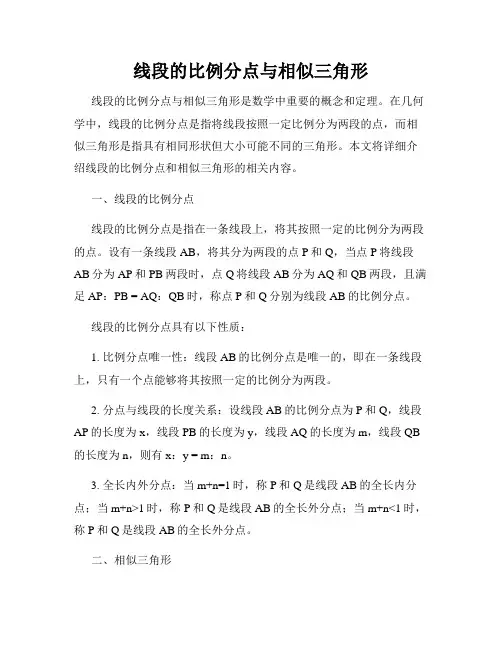 线段的比例分点与相似三角形

线段的比例分点与相似三角形是数学中重要的概念和定理。在几何学中，线段的比例分点是指将线段按照一定比例分为两段的点，而相似三角形是指具有相同形状但大小可能不同的三角形。本文将详细介绍线段的比例分点和相似三角形的相关内容。

一、线段的比例分点

线段的比例分点是指在一条线段上，将其按照一定的比例分为两段的点。设有一条线段 AB，将其分为两段的点 P 和 Q，当点 P 将线段 AB 分为 AP 和 PB 两段时，点 Q 将线段 AB 分为 AQ 和 QB 两段，且满足 AP：PB = AQ：QB 时，称点 P 和 Q 分别为线段 AB 的比例分点。

线段的比例分点具有以下性质：

1. 比例分点唯一性：线段 AB 的比例分点是唯一的，即在一条线段上，只有一个点能够将其按照一定的比例分为两段。

2. 分点与线段的长度关系：设线段 AB 的比例分点为 P 和 Q，线段 AP 的长度为 x，线段 PB 的长度为 y，线段 AQ 的长度为 m，线段 QB 的长度为 n，则有 x：y = m：n。

3. 全长内外分点：当 m+n=1 时，称 P 和 Q 是线段 AB 的全长内分点；当 m+n>1 时，称 P 和 Q 是线段 AB 的全长外分点；当 m+n<1 时，称 P 和 Q 是线段 AB 的全长外分点。

二、相似三角形